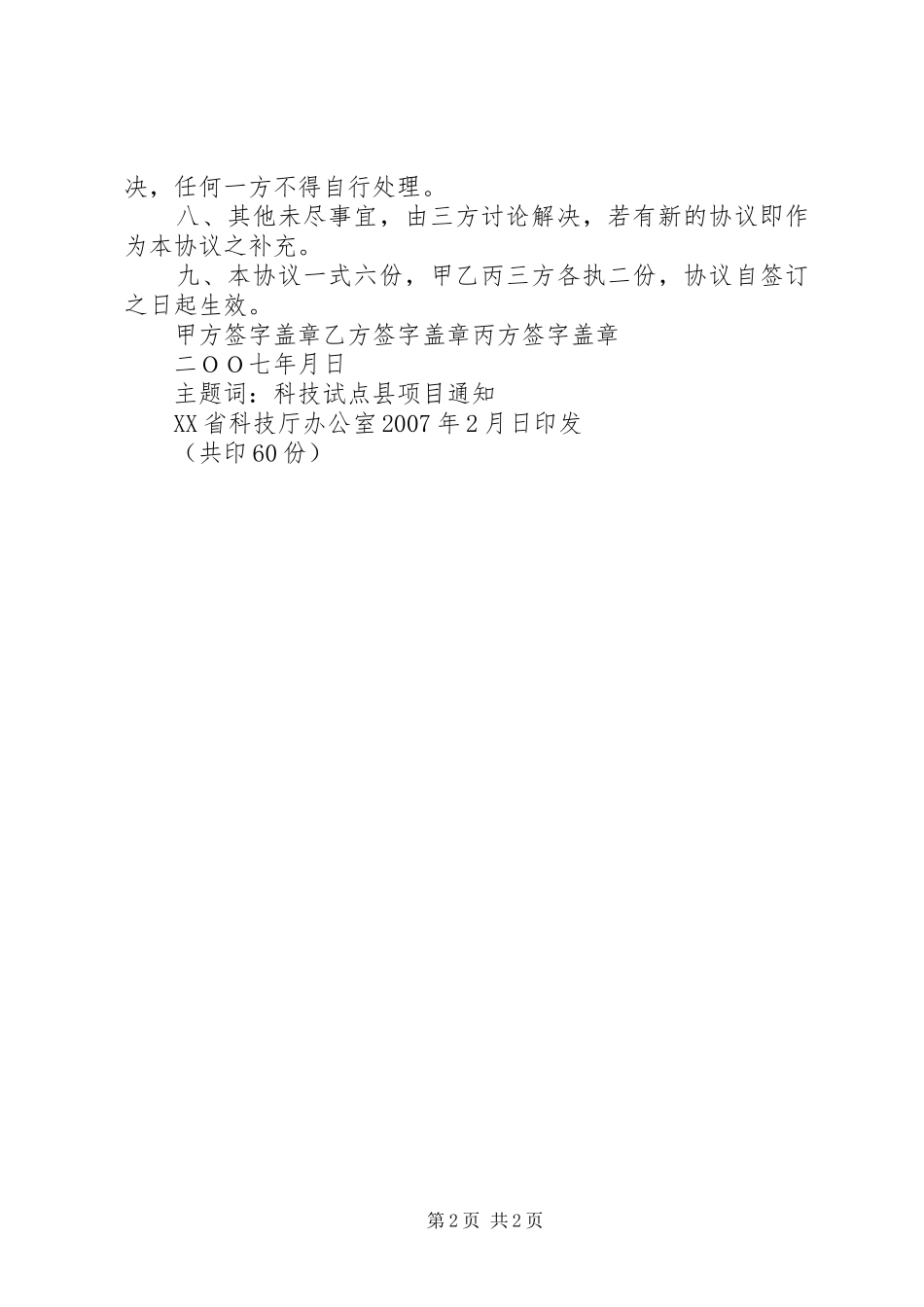 决，任何一方不得自行处理。

八、其他未尽事宜，由三方讨论解决，若有新的协议即作为本协议之补充。

九、本协议一式六份，甲乙丙三方各执二份，协议自签订之日起生效。

甲方签字盖章乙方签字盖章丙方签字盖章

二ＯＯ七年月日

主题词：科技试点县项目通知

XX省科技厅办公室2007年2月日印发

（共印60份）

第2页 共2页